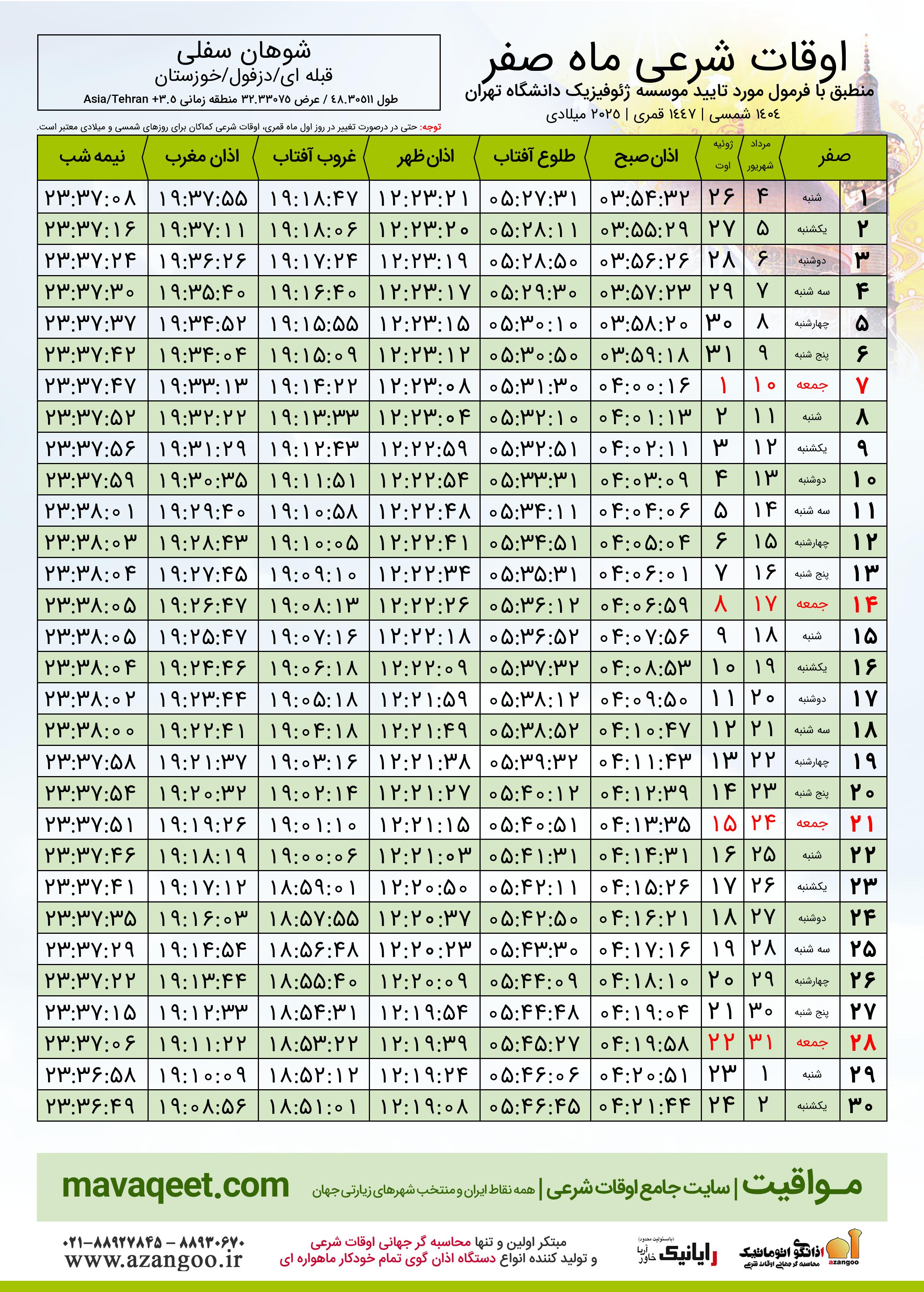 اوقات شرعی ماه صفر
منطبق با فرمول مورد تایید موسسه ژئوفیزیک دانشگاه تهران
۱۴۰۴ شمسی | ۱۴۴۷ قمری | ۲۰۲۵ میلادی

شوهان سفلی
قبله ای/دزفول/خوزستان
طول ۴۸.۳۰۵۱۱ / عرض ۳۲.۳۳۰۷۵ منطقه زمانی ۳.۵+ Asia/Tehran

توجه: حتی در درصورت تغییر در روز اول ماه قمری، اوقات شرعی کماکان برای روزهای شمسی و میلادی معتبر است.

| صفر | | مرداد شهریور | ژوئیه اوت | اذان صبح | طلوع آفتاب | اذان ظهر | غروب آفتاب | اذان مغرب | نیمه شب |
|---|---|---|---|---|---|---|---|---|---|
| ۱ | شنبه | ۴ | ۲۶ | ۰۳:۵۴:۳۲ | ۰۵:۲۷:۳۱ | ۱۲:۲۳:۲۱ | ۱۹:۱۸:۴۷ | ۱۹:۳۷:۵۵ | ۲۳:۳۷:۰۸ |
| ۲ | یکشنبه | ۵ | ۲۷ | ۰۳:۵۵:۲۹ | ۰۵:۲۸:۱۱ | ۱۲:۲۳:۲۰ | ۱۹:۱۸:۰۶ | ۱۹:۳۷:۱۱ | ۲۳:۳۷:۱۶ |
| ۳ | دوشنبه | ۶ | ۲۸ | ۰۳:۵۶:۲۶ | ۰۵:۲۸:۵۰ | ۱۲:۲۳:۱۹ | ۱۹:۱۷:۲۴ | ۱۹:۳۶:۲۶ | ۲۳:۳۷:۲۴ |
| ۴ | سه شنبه | ۷ | ۲۹ | ۰۳:۵۷:۲۳ | ۰۵:۲۹:۳۰ | ۱۲:۲۳:۱۷ | ۱۹:۱۶:۴۰ | ۱۹:۳۵:۴۰ | ۲۳:۳۷:۳۰ |
| ۵ | چهارشنبه | ۸ | ۳۰ | ۰۳:۵۸:۲۰ | ۰۵:۳۰:۱۰ | ۱۲:۲۳:۱۵ | ۱۹:۱۵:۵۵ | ۱۹:۳۴:۵۲ | ۲۳:۳۷:۳۷ |
| ۶ | پنج شنبه | ۹ | ۳۱ | ۰۳:۵۹:۱۸ | ۰۵:۳۰:۵۰ | ۱۲:۲۳:۱۲ | ۱۹:۱۵:۰۹ | ۱۹:۳۴:۰۴ | ۲۳:۳۷:۴۲ |
| ۷ | جمعه | ۱۰ | ۱ | ۰۴:۰۰:۱۶ | ۰۵:۳۱:۳۰ | ۱۲:۲۳:۰۸ | ۱۹:۱۴:۲۲ | ۱۹:۳۳:۱۳ | ۲۳:۳۷:۴۷ |
| ۸ | شنبه | ۱۱ | ۲ | ۰۴:۰۱:۱۳ | ۰۵:۳۲:۱۰ | ۱۲:۲۳:۰۴ | ۱۹:۱۳:۳۳ | ۱۹:۳۲:۲۲ | ۲۳:۳۷:۵۲ |
| ۹ | یکشنبه | ۱۲ | ۳ | ۰۴:۰۲:۱۱ | ۰۵:۳۲:۵۱ | ۱۲:۲۲:۵۹ | ۱۹:۱۲:۴۳ | ۱۹:۳۱:۲۹ | ۲۳:۳۷:۵۶ |
| ۱۰ | دوشنبه | ۱۳ | ۴ | ۰۴:۰۳:۰۹ | ۰۵:۳۳:۳۱ | ۱۲:۲۲:۵۴ | ۱۹:۱۱:۵۱ | ۱۹:۳۰:۳۵ | ۲۳:۳۷:۵۹ |
| ۱۱ | سه شنبه | ۱۴ | ۵ | ۰۴:۰۴:۰۶ | ۰۵:۳۴:۱۱ | ۱۲:۲۲:۴۸ | ۱۹:۱۰:۵۸ | ۱۹:۲۹:۴۰ | ۲۳:۳۸:۰۱ |
| ۱۲ | چهارشنبه | ۱۵ | ۶ | ۰۴:۰۵:۰۴ | ۰۵:۳۴:۵۱ | ۱۲:۲۲:۴۱ | ۱۹:۱۰:۰۵ | ۱۹:۲۸:۴۳ | ۲۳:۳۸:۰۳ |
| ۱۳ | پنج شنبه | ۱۶ | ۷ | ۰۴:۰۶:۰۱ | ۰۵:۳۵:۳۱ | ۱۲:۲۲:۳۴ | ۱۹:۰۹:۱۰ | ۱۹:۲۷:۴۵ | ۲۳:۳۸:۰۴ |
| ۱۴ | جمعه | ۱۷ | ۸ | ۰۴:۰۶:۵۹ | ۰۵:۳۶:۱۲ | ۱۲:۲۲:۲۶ | ۱۹:۰۸:۱۳ | ۱۹:۲۶:۴۷ | ۲۳:۳۸:۰۵ |
| ۱۵ | شنبه | ۱۸ | ۹ | ۰۴:۰۷:۵۶ | ۰۵:۳۶:۵۲ | ۱۲:۲۲:۱۸ | ۱۹:۰۷:۱۶ | ۱۹:۲۵:۴۷ | ۲۳:۳۸:۰۵ |
| ۱۶ | یکشنبه | ۱۹ | ۱۰ | ۰۴:۰۸:۵۳ | ۰۵:۳۷:۳۲ | ۱۲:۲۲:۰۹ | ۱۹:۰۶:۱۸ | ۱۹:۲۴:۴۶ | ۲۳:۳۸:۰۴ |
| ۱۷ | دوشنبه | ۲۰ | ۱۱ | ۰۴:۰۹:۵۰ | ۰۵:۳۸:۱۲ | ۱۲:۲۱:۵۹ | ۱۹:۰۵:۱۸ | ۱۹:۲۳:۴۴ | ۲۳:۳۸:۰۲ |
| ۱۸ | سه شنبه | ۲۱ | ۱۲ | ۰۴:۱۰:۴۷ | ۰۵:۳۸:۵۲ | ۱۲:۲۱:۴۹ | ۱۹:۰۴:۱۸ | ۱۹:۲۲:۴۱ | ۲۳:۳۸:۰۰ |
| ۱۹ | چهارشنبه | ۲۲ | ۱۳ | ۰۴:۱۱:۴۳ | ۰۵:۳۹:۳۲ | ۱۲:۲۱:۳۸ | ۱۹:۰۳:۱۶ | ۱۹:۲۱:۳۷ | ۲۳:۳۷:۵۸ |
| ۲۰ | پنج شنبه | ۲۳ | ۱۴ | ۰۴:۱۲:۳۹ | ۰۵:۴۰:۱۲ | ۱۲:۲۱:۲۷ | ۱۹:۰۲:۱۴ | ۱۹:۲۰:۳۲ | ۲۳:۳۷:۵۴ |
| ۲۱ | جمعه | ۲۴ | ۱۵ | ۰۴:۱۳:۳۵ | ۰۵:۴۰:۵۱ | ۱۲:۲۱:۱۵ | ۱۹:۰۱:۱۰ | ۱۹:۱۹:۲۶ | ۲۳:۳۷:۵۱ |
| ۲۲ | شنبه | ۲۵ | ۱۶ | ۰۴:۱۴:۳۱ | ۰۵:۴۱:۳۱ | ۱۲:۲۱:۰۳ | ۱۹:۰۰:۰۶ | ۱۹:۱۸:۱۹ | ۲۳:۳۷:۴۶ |
| ۲۳ | یکشنبه | ۲۶ | ۱۷ | ۰۴:۱۵:۲۶ | ۰۵:۴۲:۱۱ | ۱۲:۲۰:۵۰ | ۱۸:۵۹:۰۱ | ۱۹:۱۷:۱۲ | ۲۳:۳۷:۴۱ |
| ۲۴ | دوشنبه | ۲۷ | ۱۸ | ۰۴:۱۶:۲۱ | ۰۵:۴۲:۵۰ | ۱۲:۲۰:۳۷ | ۱۸:۵۷:۵۵ | ۱۹:۱۶:۰۳ | ۲۳:۳۷:۳۵ |
| ۲۵ | سه شنبه | ۲۸ | ۱۹ | ۰۴:۱۷:۱۶ | ۰۵:۴۳:۳۰ | ۱۲:۲۰:۲۳ | ۱۸:۵۶:۴۸ | ۱۹:۱۴:۵۴ | ۲۳:۳۷:۲۹ |
| ۲۶ | چهارشنبه | ۲۹ | ۲۰ | ۰۴:۱۸:۱۰ | ۰۵:۴۴:۰۹ | ۱۲:۲۰:۰۹ | ۱۸:۵۵:۴۰ | ۱۹:۱۳:۴۴ | ۲۳:۳۷:۲۲ |
| ۲۷ | پنج شنبه | ۳۰ | ۲۱ | ۰۴:۱۹:۰۴ | ۰۵:۴۴:۴۸ | ۱۲:۱۹:۵۴ | ۱۸:۵۴:۳۱ | ۱۹:۱۲:۳۳ | ۲۳:۳۷:۱۵ |
| ۲۸ | جمعه | ۳۱ | ۲۲ | ۰۴:۱۹:۵۸ | ۰۵:۴۵:۲۷ | ۱۲:۱۹:۳۹ | ۱۸:۵۳:۲۲ | ۱۹:۱۱:۲۲ | ۲۳:۳۷:۰۶ |
| ۲۹ | شنبه | ۱ | ۲۳ | ۰۴:۲۰:۵۱ | ۰۵:۴۶:۰۶ | ۱۲:۱۹:۲۴ | ۱۸:۵۲:۱۲ | ۱۹:۱۰:۰۹ | ۲۳:۳۶:۵۸ |
| ۳۰ | یکشنبه | ۲ | ۲۴ | ۰۴:۲۱:۴۴ | ۰۵:۴۶:۴۵ | ۱۲:۱۹:۰۸ | ۱۸:۵۱:۰۱ | ۱۹:۰۸:۵۶ | ۲۳:۳۶:۴۹ |

مـواقیت | سایت جامع اوقات شرعی | همه نقاط ایران و منتخب شهرهای زیارتی جهان
mavaqeet.com

اذانگو اتوماتیک محاسبه گر جهانی اوقات شرعی azangoo
رایانیک خاور آریا (با مسئولیت محدود)
مبتکر اولین و تنها محاسبه گر جهانی اوقات شرعی
و تولید کننده انواع دستگاه اذان گوی تمام خودکار ماهواره ای
۰۲۱-۸۸۹۲۷۸۴۵ – ۸۸۹۳۰۶۷۰
www.azangoo.ir